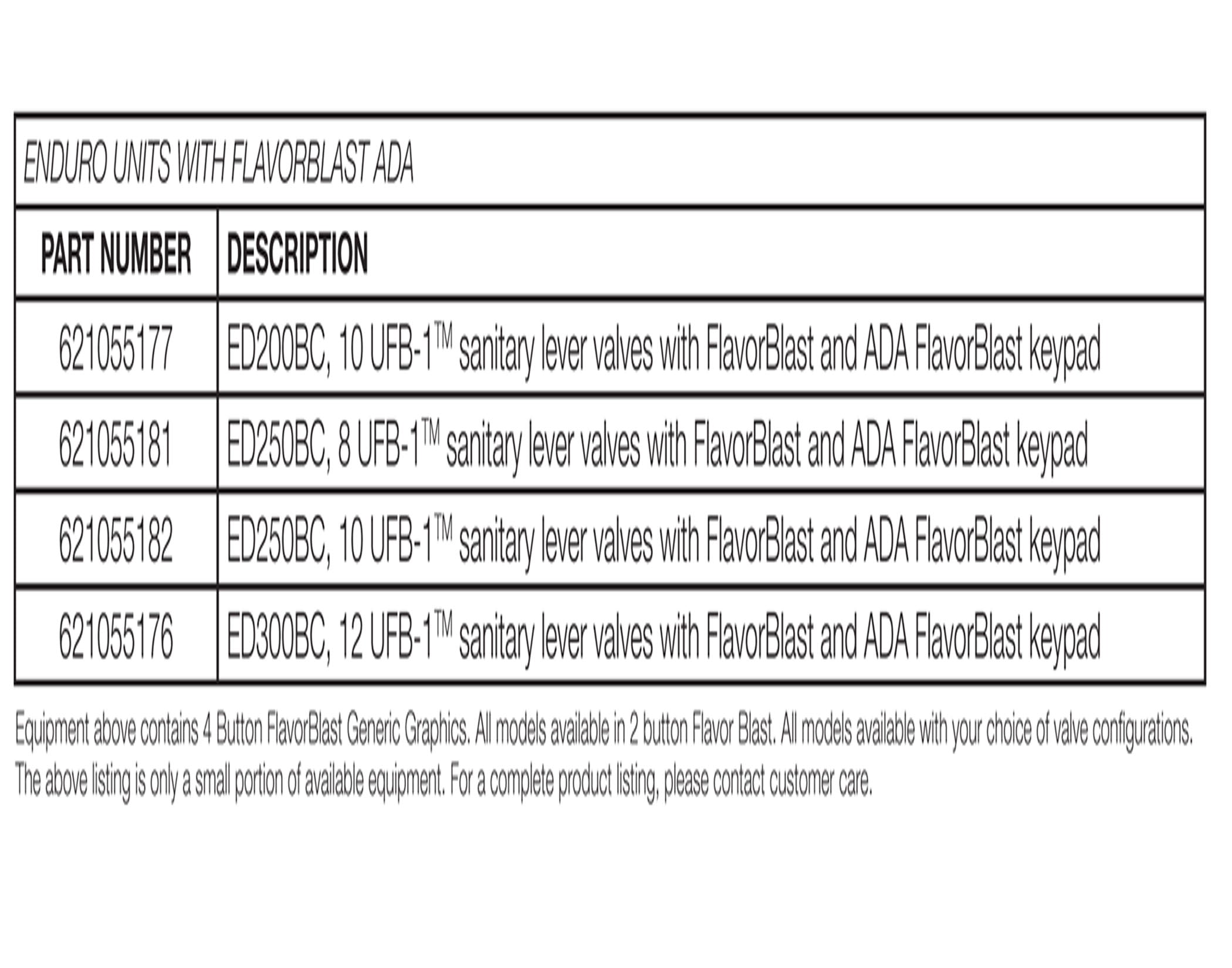 ENDURO UNITS WITH FLAVORBLAST ADA

| PART NUMBER | DESCRIPTION |
|---|---|
| 621055177 | ED200BC, 10 UFB-1™ sanitary lever valves with FlavorBlast and ADA FlavorBlast keypad |
| 621055181 | ED250BC, 8 UFB-1™ sanitary lever valves with FlavorBlast and ADA FlavorBlast keypad |
| 621055182 | ED250BC, 10 UFB-1™ sanitary lever valves with FlavorBlast and ADA FlavorBlast keypad |
| 621055176 | ED300BC, 12 UFB-1™ sanitary lever valves with FlavorBlast and ADA FlavorBlast keypad |

Equipment above contains 4 Button FlavorBlast Generic Graphics. All models available in 2 button Flavor Blast. All models available with your choice of valve configurations. The above listing is only a small portion of available equipment. For a complete product listing, please contact customer care.